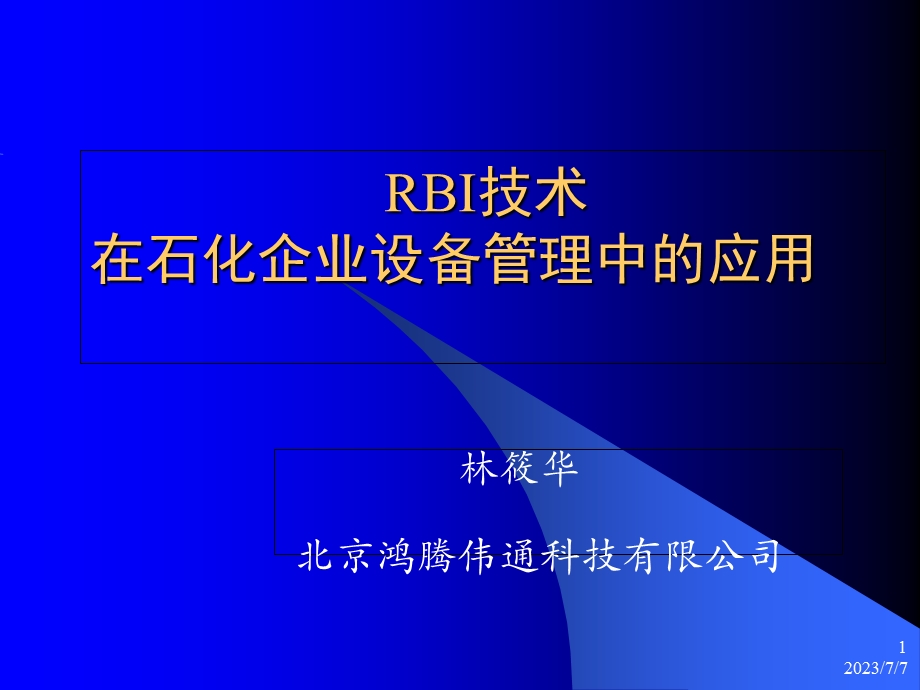 RBI技术
在石化企业设备管理中的应用

林筱华

北京鸿腾伟通科技有限公司

1
2023/7/7